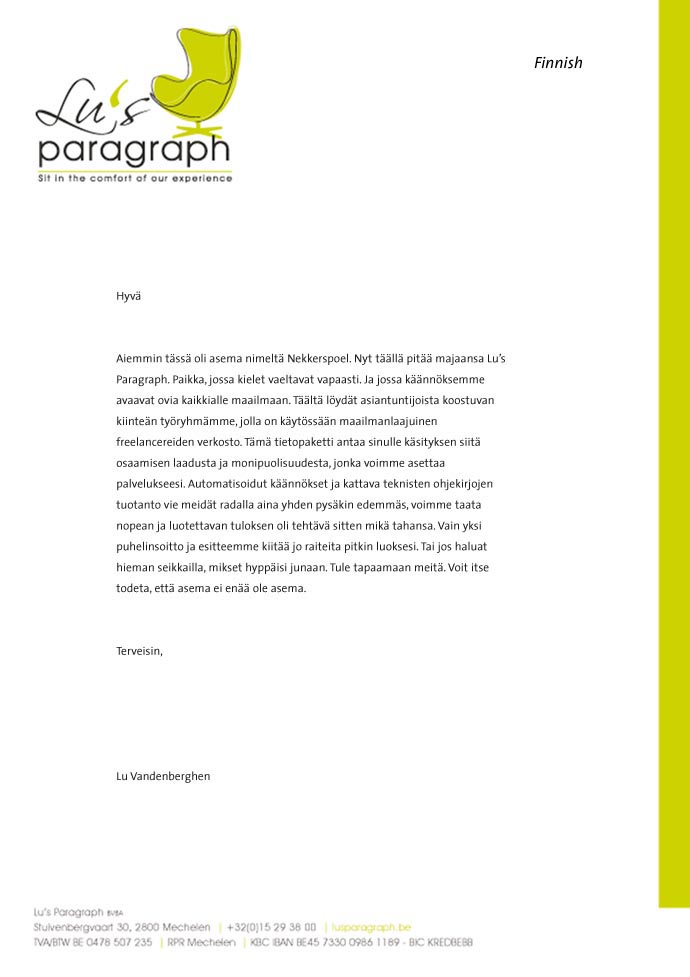 Lu's paragraph
Sit in the comfort of our experience

Finnish

Hyvä

Aiemmin tässä oli asema nimeltä Nekkerspoel. Nyt täällä pitää majaansa Lu's Paragraph. Paikka, jossa kielet vaeltavat vapaasti. Ja jossa käännöksemme avaavat ovia kaikkialle maailmaan. Täältä löydät asiantuntijoista koostuvan kiinteän työryhmämme, jolla on käytössään maailmanlaajuinen freelancereiden verkosto. Tämä tietopaketti antaa sinulle käsityksen siitä osaamisen laadusta ja monipuolisuudesta, jonka voimme asettaa palvelukseesi. Automatisoidut käännökset ja kattava teknisten ohjekirjojen tuotanto vie meidät radalla aina yhden pysäkin edemmäs, voimme taata nopean ja luotettavan tuloksen oli tehtävä sitten mikä tahansa. Vain yksi puhelinsoitto ja esitteemme kiitää jo raiteita pitkin luoksesi. Tai jos haluat hieman seikkailla, mikset hyppäisi junaan. Tule tapaamaan meitä. Voit itse todeta, että asema ei enää ole asema.

Terveisin,

Lu Vandenberghen

Lu's Paragraph BVBA
Stuivenbergvaart 30, 2800 Mechelen | +32(0)15 29 38 00 | lusparagraph.be
TVA/BTW BE 0478 507 235 | RPR Mechelen | KBC IBAN BE45 7330 0986 1189 - BIC KREDBEBB